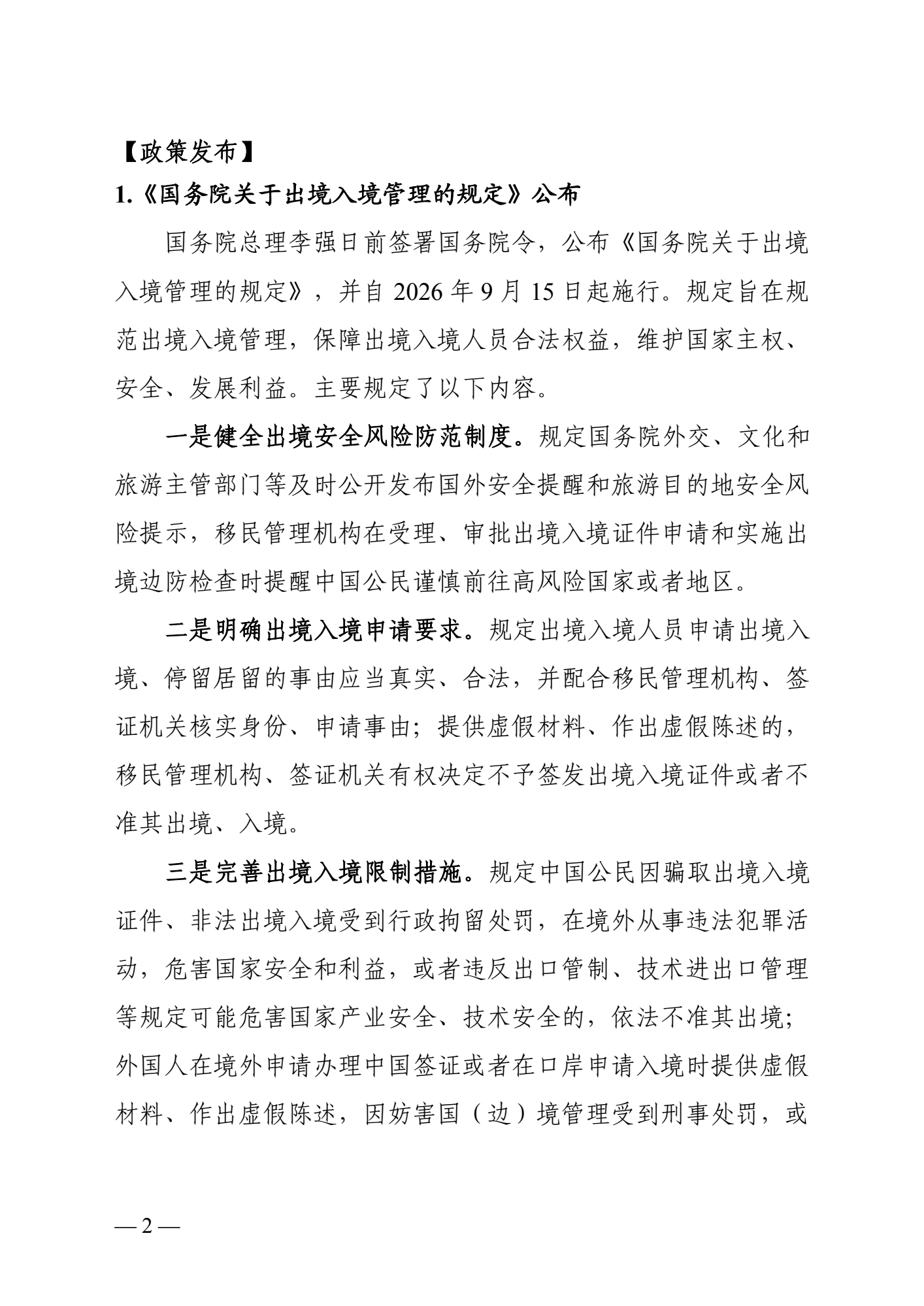 【政策发布】

1.《国务院关于出境入境管理的规定》公布

国务院总理李强日前签署国务院令，公布《国务院关于出境入境管理的规定》，并自 2026 年 9 月 15 日起施行。规定旨在规范出境入境管理，保障出境入境人员合法权益，维护国家主权、安全、发展利益。主要规定了以下内容。

一是健全出境安全风险防范制度。规定国务院外交、文化和旅游主管部门等及时公开发布国外安全提醒和旅游目的地安全风险提示，移民管理机构在受理、审批出境入境证件申请和实施出境边防检查时提醒中国公民谨慎前往高风险国家或者地区。

二是明确出境入境申请要求。规定出境入境人员申请出境入境、停留居留的事由应当真实、合法，并配合移民管理机构、签证机关核实身份、申请事由；提供虚假材料、作出虚假陈述的，移民管理机构、签证机关有权决定不予签发出境入境证件或者不准其出境、入境。

三是完善出境入境限制措施。规定中国公民因骗取出境入境证件、非法出境入境受到行政拘留处罚，在境外从事违法犯罪活动，危害国家安全和利益，或者违反出口管制、技术进出口管理等规定可能危害国家产业安全、技术安全的，依法不准其出境；外国人在境外申请办理中国签证或者在口岸申请入境时提供虚假材料、作出虚假陈述，因妨害国（边）境管理受到刑事处罚，或

— 2 —